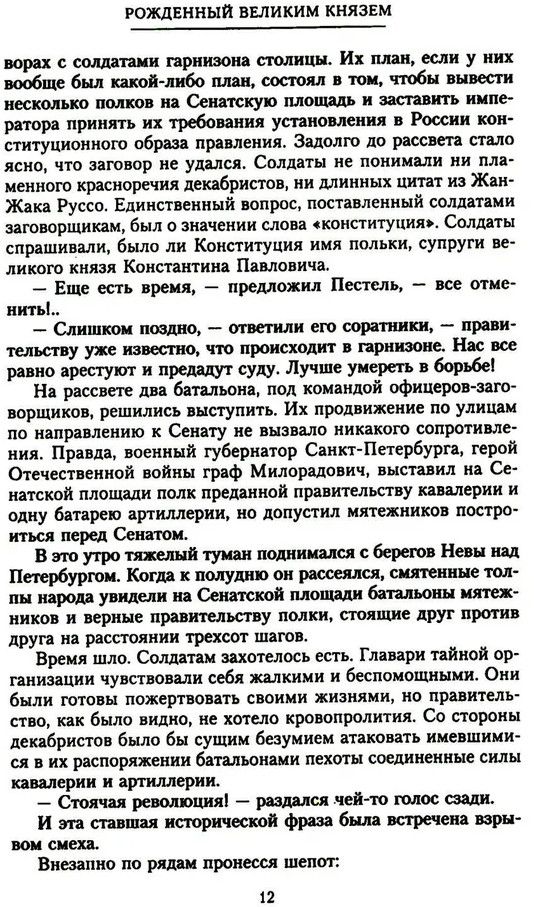 РОЖДЕННЫЙ ВЕЛИКИМ КНЯЗЕМ

ворах с солдатами гарнизона столицы. Их план, если у них вообще был какой-либо план, состоял в том, чтобы вывести несколько полков на Сенатскую площадь и заставить императора принять их требования установления в России конституционного образа правления. Задолго до рассвета стало ясно, что заговор не удался. Солдаты не понимали ни пламенного красноречия декабристов, ни длинных цитат из Жан-Жака Руссо. Единственный вопрос, поставленный солдатами заговорщикам, был о значении слова «конституция». Солдаты спрашивали, было ли Конституция имя польки, супруги великого князя Константина Павловича.

— Еще есть время, — предложил Пестель, — все отменить!..

— Слишком поздно, — ответили его соратники, — правительству уже известно, что происходит в гарнизоне. Нас все равно арестуют и предадут суду. Лучше умереть в борьбе!

На рассвете два батальона, под командой офицеров-заговорщиков, решились выступить. Их продвижение по улицам по направлению к Сенату не вызвало никакого сопротивления. Правда, военный губернатор Санкт-Петербурга, герой Отечественной войны граф Милорадович, выставил на Сенатской площади полк преданной правительству кавалерии и одну батарею артиллерии, но допустил мятежников построиться перед Сенатом.

В это утро тяжелый туман поднимался с берегов Невы над Петербургом. Когда к полудню он рассеялся, смятенные толпы народа увидели на Сенатской площади батальоны мятежников и верные правительству полки, стоящие друг против друга на расстоянии трехсот шагов.

Время шло. Солдатам захотелось есть. Главари тайной организации чувствовали себя жалкими и беспомощными. Они были готовы пожертвовать своими жизнями, но правительство, как было видно, не хотело кровопролития. Со стороны декабристов было бы сущим безумием атаковать имевшимися в их распоряжении батальонами пехоты соединенные силы кавалерии и артиллерии.

— Стоячая революция! — раздался чей-то голос сзади.

И эта ставшая исторической фраза была встречена взрывом смеха.

Внезапно по рядам пронесся шепот:

12